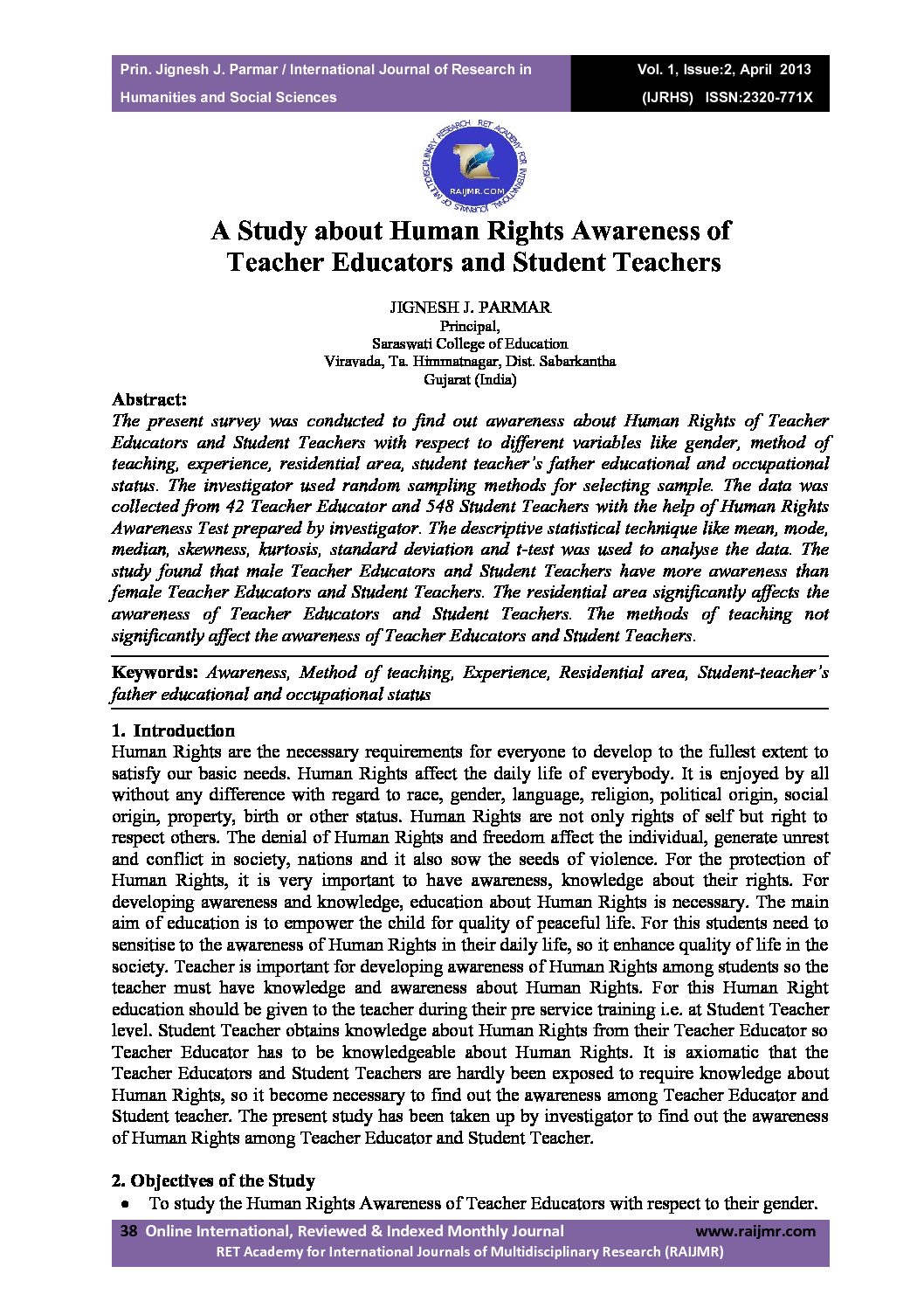 Prin. Jignesh J. Parmar / International Journal of Research in Humanities and Social Sciences

Vol. 1, Issue:2, April 2013 (IJRHS) ISSN:2320-771X

RET ACADEMY FOR INTERNATIONAL JOURNALS OF MULTIDISCIPLINARY RESEARCH RAIJMR.COM

A Study about Human Rights Awareness of Teacher Educators and Student Teachers

JIGNESH J. PARMAR
Principal,
Saraswati College of Education
Viravada, Ta. Himmatnagar, Dist. Sabarkantha
Gujarat (India)

Abstract:
The present survey was conducted to find out awareness about Human Rights of Teacher Educators and Student Teachers with respect to different variables like gender, method of teaching, experience, residential area, student teacher's father educational and occupational status. The investigator used random sampling methods for selecting sample. The data was collected from 42 Teacher Educator and 548 Student Teachers with the help of Human Rights Awareness Test prepared by investigator. The descriptive statistical technique like mean, mode, median, skewness, kurtosis, standard deviation and t-test was used to analyse the data. The study found that male Teacher Educators and Student Teachers have more awareness than female Teacher Educators and Student Teachers. The residential area significantly affects the awareness of Teacher Educators and Student Teachers. The methods of teaching not significantly affect the awareness of Teacher Educators and Student Teachers.

Keywords: Awareness, Method of teaching, Experience, Residential area, Student-teacher's father educational and occupational status

1. Introduction
Human Rights are the necessary requirements for everyone to develop to the fullest extent to satisfy our basic needs. Human Rights affect the daily life of everybody. It is enjoyed by all without any difference with regard to race, gender, language, religion, political origin, social origin, property, birth or other status. Human Rights are not only rights of self but right to respect others. The denial of Human Rights and freedom affect the individual, generate unrest and conflict in society, nations and it also sow the seeds of violence. For the protection of Human Rights, it is very important to have awareness, knowledge about their rights. For developing awareness and knowledge, education about Human Rights is necessary. The main aim of education is to empower the child for quality of peaceful life. For this students need to sensitise to the awareness of Human Rights in their daily life, so it enhance quality of life in the society. Teacher is important for developing awareness of Human Rights among students so the teacher must have knowledge and awareness about Human Rights. For this Human Right education should be given to the teacher during their pre service training i.e. at Student Teacher level. Student Teacher obtains knowledge about Human Rights from their Teacher Educator so Teacher Educator has to be knowledgeable about Human Rights. It is axiomatic that the Teacher Educators and Student Teachers are hardly been exposed to require knowledge about Human Rights, so it become necessary to find out the awareness among Teacher Educator and Student teacher. The present study has been taken up by investigator to find out the awareness of Human Rights among Teacher Educator and Student Teacher.

2. Objectives of the Study
• To study the Human Rights Awareness of Teacher Educators with respect to their gender.

38 Online International, Reviewed & Indexed Monthly Journal www.raijmr.com
RET Academy for International Journals of Multidisciplinary Research (RAIJMR)